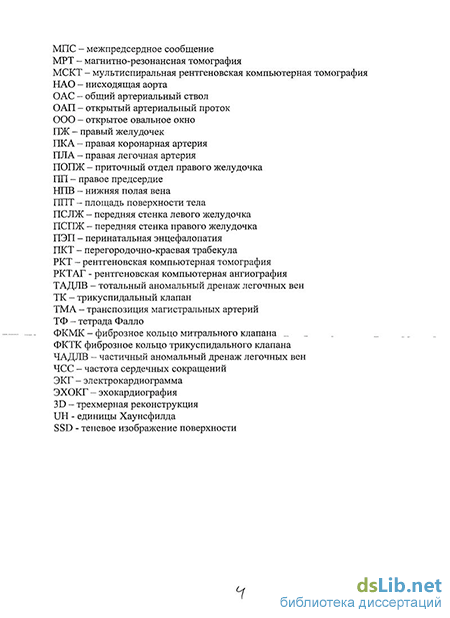 МПС – межпредсердное сообщение
МРТ – магнитно-резонансная томография
МСКТ – мультиспиральная рентгеновская компьютерная томография
НАО – нисходящая аорта
ОАС – общий артериальный ствол
ОАП – открытый артериальный проток
ООО – открытое овальное окно
ПЖ – правый желудочек
ПКА – правая коронарная артерия
ПЛА – правая легочная артерия
ПОПЖ – приточный отдел правого желудочка
ПП – правое предсердие
НПВ – нижняя полая вена
ППТ – площадь поверхности тела
ПСЛЖ – передняя стенка левого желудочка
ПСПЖ – передняя стенка правого желудочка
ПЭП – перинатальная энцефалопатия
ПКТ – перегородочно-краевая трабекула
РКТ – рентгеновская компьютерная томография
РКТАГ - рентгеновская компьютерная ангиография
ТАДЛВ – тотальный аномальный дренаж легочных вен
ТК – трикуспидальный клапан
ТМА – транспозиция магистральных артерий
ТФ – тетрада Фалло
ФКМК – фиброзное кольцо митрального клапана
ФКТК фиброзное кольцо трикуспидального клапана
ЧАДЛВ – частичный аномальный дренаж легочных вен
ЧСС – частота сердечных сокращений
ЭКГ – электрокардиограмма
ЭХОКГ – эхокардиография
3D – трехмерная реконструкция
UH - единицы Хаунсфилда
SSD - теневое изображение поверхности

4

dsLib.net
библиотека диссертаций